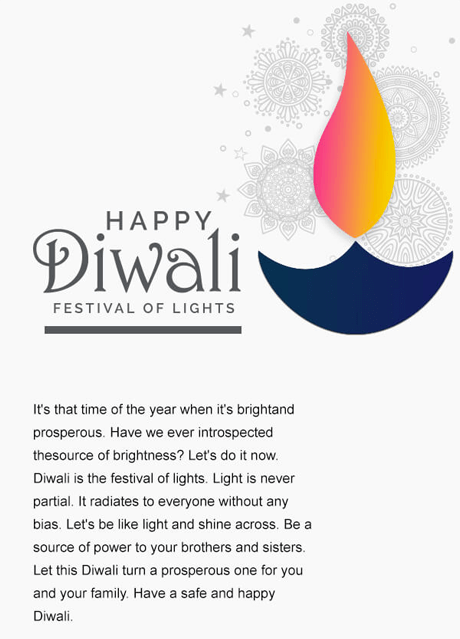 HAPPY
Diwali
FESTIVAL OF LIGHTS

It's that time of the year when it's brightand prosperous. Have we ever introspected thesource of brightness? Let's do it now. Diwali is the festival of lights. Light is never partial. It radiates to everyone without any bias. Let's be like light and shine across. Be a source of power to your brothers and sisters. Let this Diwali turn a prosperous one for you and your family. Have a safe and happy Diwali.